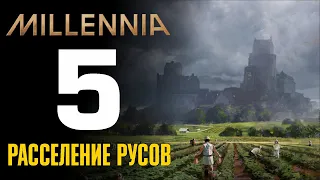 MILLENNIA

5

РАССЕЛЕНИЕ РУСОВ